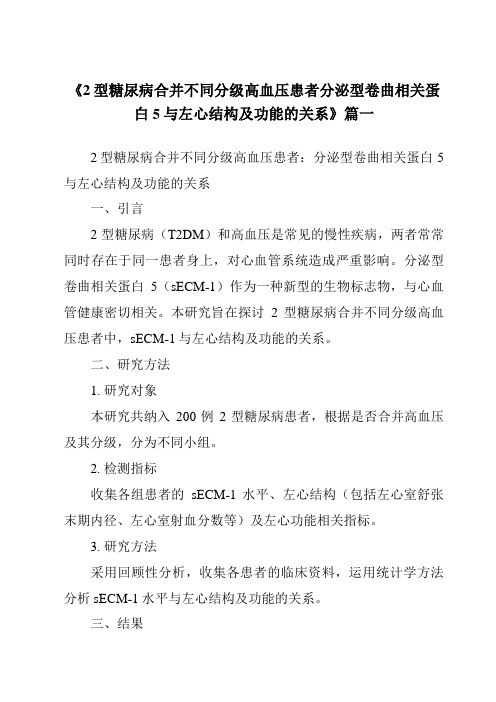 《2 型糖尿病合并不同分级高血压患者分泌型卷曲相关蛋白 5 与左心结构及功能的关系》篇一

2 型糖尿病合并不同分级高血压患者：分泌型卷曲相关蛋白 5 与左心结构及功能的关系

一、引言

2 型糖尿病（T2DM）和高血压是常见的慢性疾病，两者常常同时存在于同一患者身上，对心血管系统造成严重影响。分泌型卷曲相关蛋白 5（sECM-1）作为一种新型的生物标志物，与心血管健康密切相关。本研究旨在探讨 2 型糖尿病合并不同分级高血压患者中，sECM-1 与左心结构及功能的关系。

二、研究方法

1. 研究对象

本研究共纳入 200 例 2 型糖尿病患者，根据是否合并高血压及其分级，分为不同小组。

2. 检测指标

收集各组患者的 sECM-1 水平、左心结构（包括左心室舒张末期内径、左心室射血分数等）及左心功能相关指标。

3. 研究方法

采用回顾性分析，收集各患者的临床资料，运用统计学方法分析 sECM-1 水平与左心结构及功能的关系。

三、结果